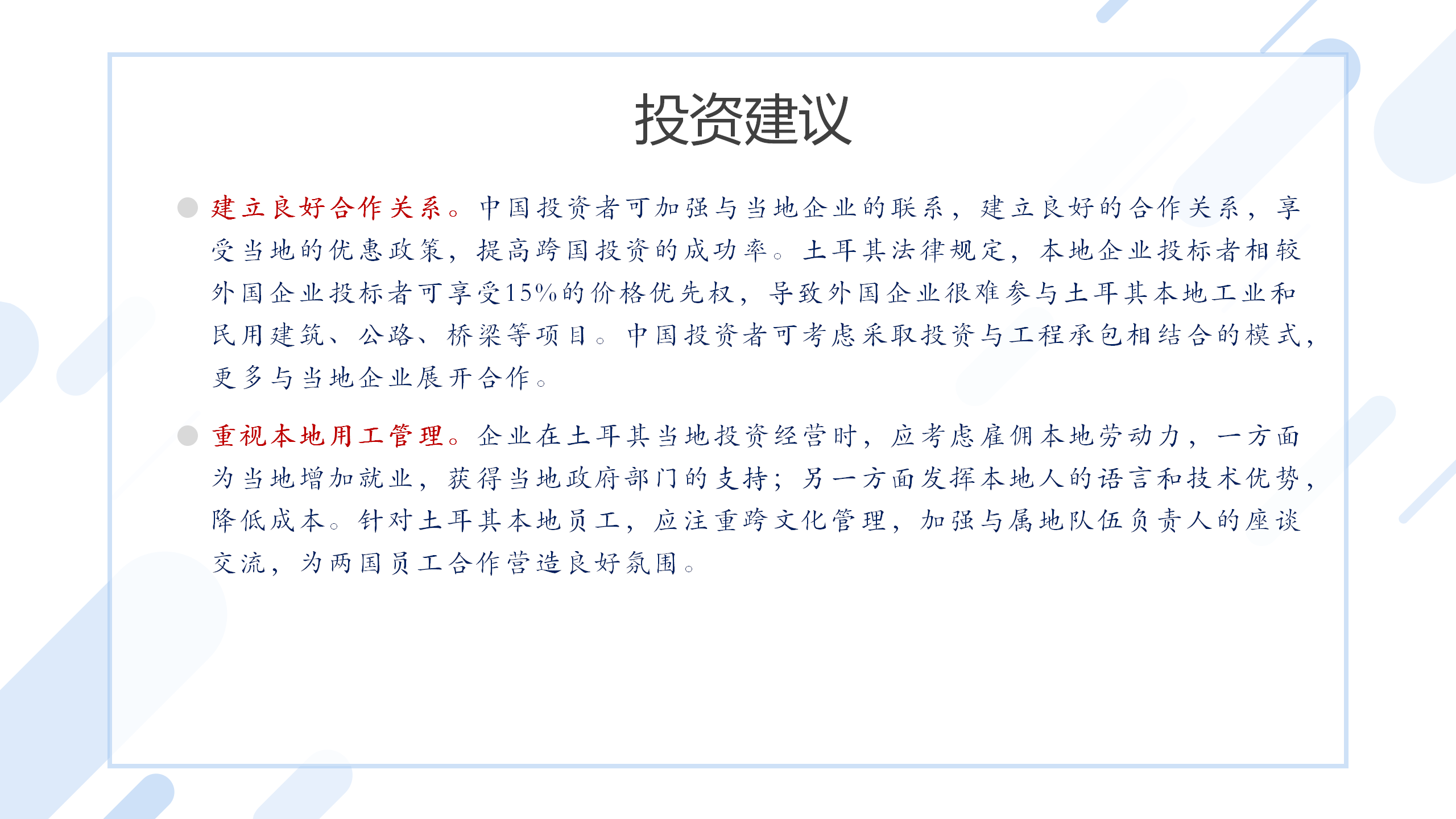 投资建议

建立良好合作关系。中国投资者可加强与当地企业的联系，建立良好的合作关系，享受当地的优惠政策，提高跨国投资的成功率。土耳其法律规定，本地企业投标者相较外国企业投标者可享受15%的价格优先权，导致外国企业很难参与土耳其本地工业和民用建筑、公路、桥梁等项目。中国投资者可考虑采取投资与工程承包相结合的模式，更多与当地企业展开合作。

重视本地用工管理。企业在土耳其当地投资经营时，应考虑雇佣本地劳动力，一方面为当地增加就业，获得当地政府部门的支持；另一方面发挥本地人的语言和技术优势，降低成本。针对土耳其本地员工，应注重跨文化管理，加强与属地队伍负责人的座谈交流，为两国员工合作营造良好氛围。